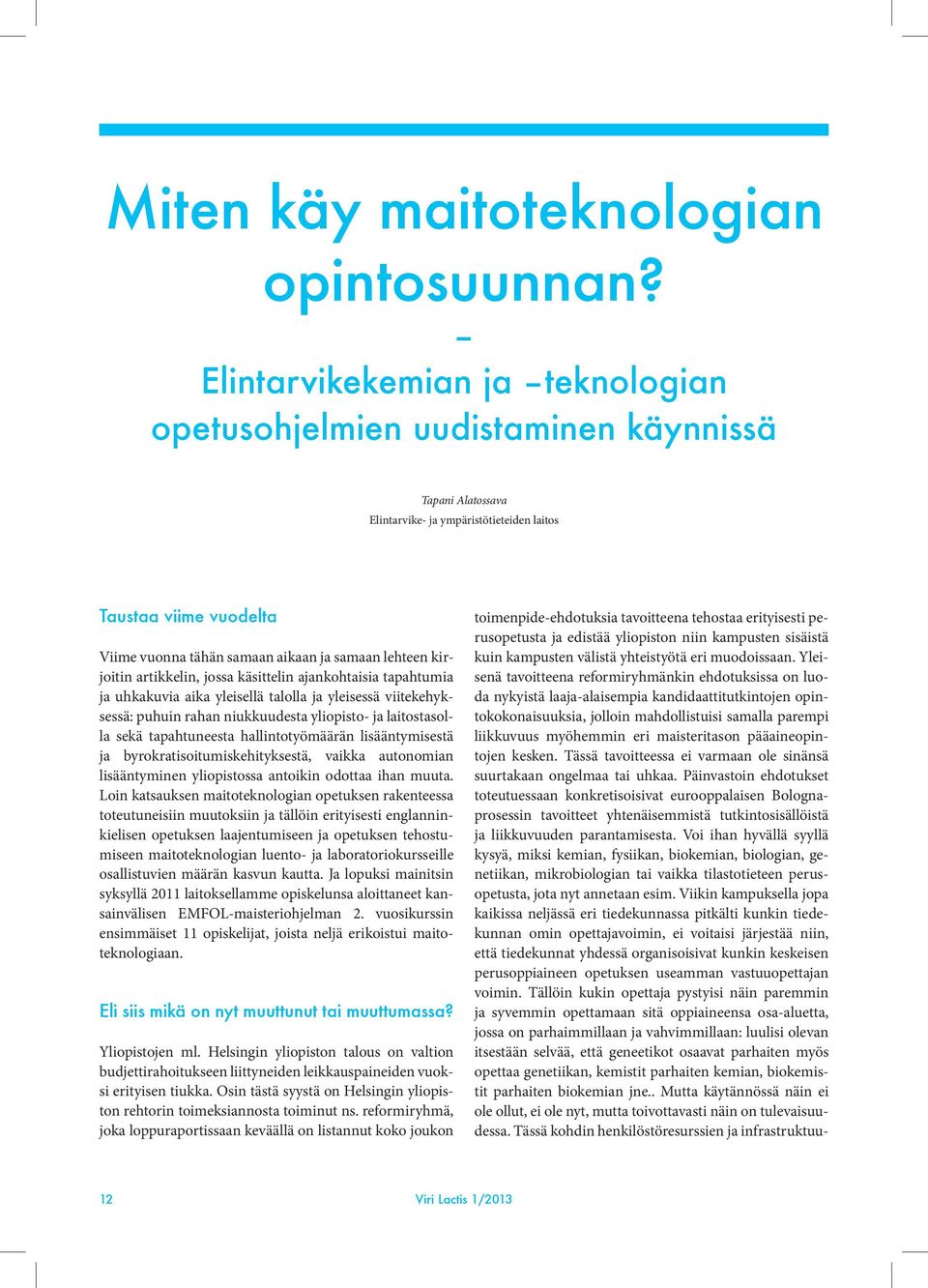 Miten käy maitoteknologian opintosuunnan?

–

Elintarvikekemian ja –teknologian opetusohjelmien uudistaminen käynnissä

Tapani Alatossava
Elintarvike- ja ympäristötieteiden laitos

Taustaa viime vuodelta

Viime vuonna tähän samaan aikaan ja samaan lehteen kirjoitin artikkelin, jossa käsittelin ajankohtaisia tapahtumia ja uhkakuvia aika yleisellä talolla ja yleisessä viitekehyksessä: puhuin rahan niukkuudesta yliopisto- ja laitostasolla sekä tapahtuneesta hallintotyömäärän lisääntymisestä ja byrokratisoitumiskehityksestä, vaikka autonomian lisääntyminen yliopistossa antoikin odottaa ihan muuta. Loin katsauksen maitoteknologian opetuksen rakenteessa toteutuneisiin muutoksiin ja tällöin erityisesti englanninkielisen opetuksen laajentumiseen ja opetuksen tehostumiseen maitoteknologian luento- ja laboratoriokursseille osallistuvien määrän kasvun kautta. Ja lopuksi mainitsin syksyllä 2011 laitoksellamme opiskelunsa aloittaneet kansainvälisen EMFOL-maisteriohjelman 2. vuosikurssin ensimmäiset 11 opiskelijat, joista neljä erikoistui maitoteknologiaan.

Eli siis mikä on nyt muuttunut tai muuttumassa?

Yliopistojen ml. Helsingin yliopiston talous on valtion budjettirahoitukseen liittyneiden leikkauspaineiden vuoksi erityisen tiukka. Osin tästä syystä on Helsingin yliopiston rehtorin toimeksiannosta toiminut ns. reformiryhmä, joka loppuraportissaan keväällä on listannut koko joukon toimenpide-ehdotuksia tavoitteena tehostaa erityisesti perusopetusta ja edistää yliopiston niin kampusten sisäistä kuin kampusten välistä yhteistyötä eri muodoissaan. Yleisenä tavoitteena reformiryhmänkin ehdotuksissa on luoda nykyistä laaja-alaisempia kandidaattitutkintojen opintokokonaisuuksia, jolloin mahdollistuisi samalla parempi liikkuvuus myöhemmin eri maisteritason pääaineopintojen kesken. Tässä tavoitteessa ei varmaan ole sinänsä suurtakaan ongelmaa tai uhkaa. Päinvastoin ehdotukset toteutuessaan konkretisoisivat eurooppalaisen Bolognaprosessin tavoitteet yhtenäisemmistä tutkintosisällöistä ja liikkuvuuden parantamisesta. Voi ihan hyvällä syyllä kysyä, miksi kemian, fysiikan, biokemian, biologian, genetiikan, mikrobiologian tai vaikka tilastotieteen perusopetusta, jota nyt annetaan esim. Viikin kampuksella jopa kaikissa neljässä eri tiedekunnassa pitkälti kunkin tiedekunnan omin opettajavoimin, ei voitaisi järjestää niin, että tiedekunnat yhdessä organisoisivat kunkin keskeisen perusoppiaineen opetuksen useamman vastuuopettajan voimin. Tällöin kukin opettaja pystyisi näin paremmin ja syvemmin opettamaan sitä oppiaineensa osa-aluetta, jossa on parhaimmillaan ja vahvimmillaan: luulisi olevan itsestään selvää, että geneetikot osaavat parhaiten myös opettaa genetiikan, kemistit parhaiten kemian, biokemistit parhaiten biokemian jne.. Mutta käytännössä näin ei ole ollut, ei ole nyt, mutta toivottavasti näin on tulevaisuudessa. Tässä kohdin henkilöstöresurssien ja infrastruktuu-

12

Viri Lactis 1/2013